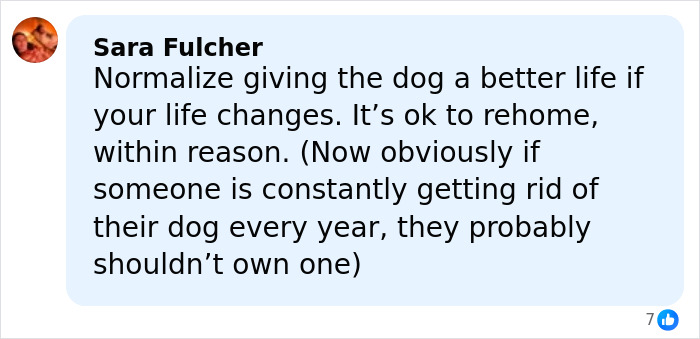 Sara Fulcher
Normalize giving the dog a better life if your life changes. It’s ok to rehome, within reason. (Now obviously if someone is constantly getting rid of their dog every year, they probably shouldn’t own one)

7